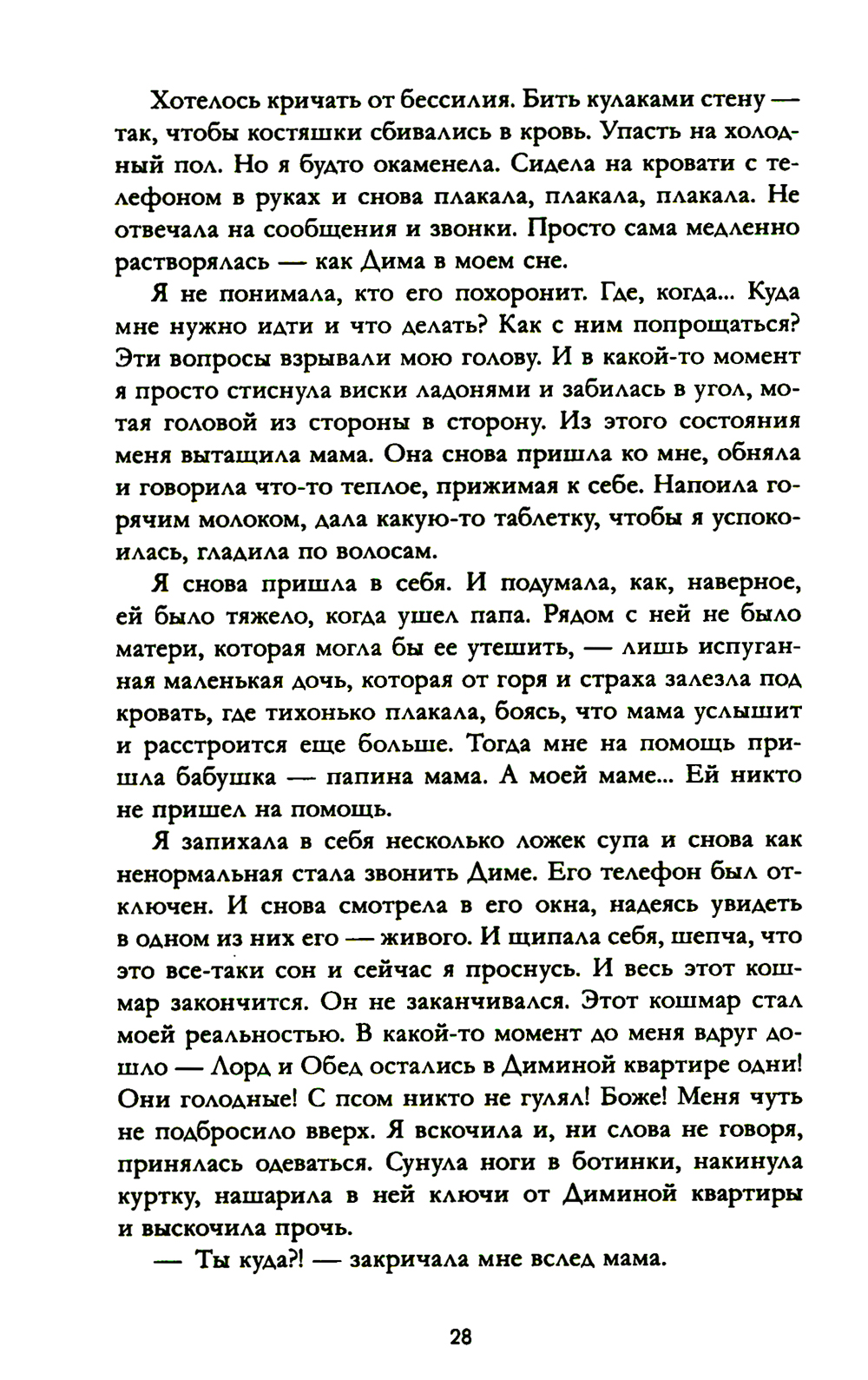 Хотелось кричать от бессилия. Бить кулаками стену — так, чтобы костяшки сбивались в кровь. Упасть на холодный пол. Но я будто окаменела. Сидела на кровати с телефоном в руках и снова плакала, плакала, плакала. Не отвечала на сообщения и звонки. Просто сама медленно растворялась — как Дима в моем сне.

Я не понимала, кто его похоронит. Где, когда... Куда мне нужно идти и что делать? Как с ним попрощаться? Эти вопросы взрывали мою голову. И в какой-то момент я просто стиснула виски ладонями и забилась в угол, мотая головой из стороны в сторону. Из этого состояния меня вытащила мама. Она снова пришла ко мне, обняла и говорила что-то теплое, прижимая к себе. Напоила горячим молоком, дала какую-то таблетку, чтобы я успокоилась, гладила по волосам.

Я снова пришла в себя. И подумала, как, наверное, ей было тяжело, когда ушел папа. Рядом с ней не было матери, которая могла бы ее утешить, — лишь испуганная маленькая дочь, которая от горя и страха залезла под кровать, где тихонько плакала, боясь, что мама услышит и расстроится еще больше. Тогда мне на помощь пришла бабушка — папина мама. А моей маме... Ей никто не пришел на помощь.

Я запихала в себя несколько ложек супа и снова как ненормальная стала звонить Диме. Его телефон был отключен. И снова смотрела в его окна, надеясь увидеть в одном из них его — живого. И щипала себя, шепча, что это все-таки сон и сейчас я проснусь. И весь этот кошмар закончится. Он не заканчивался. Этот кошмар стал моей реальностью. В какой-то момент до меня вдруг дошло — Лорд и Обед остались в Диминой квартире одни! Они голодные! С псом никто не гулял! Боже! Меня чуть не подбросило вверх. Я вскочила и, ни слова не говоря, принялась одеваться. Сунула ноги в ботинки, накинула куртку, нашарила в ней ключи от Диминой квартиры и выскочила прочь.

— Ты куда?! — закричала мне вслед мама.

28